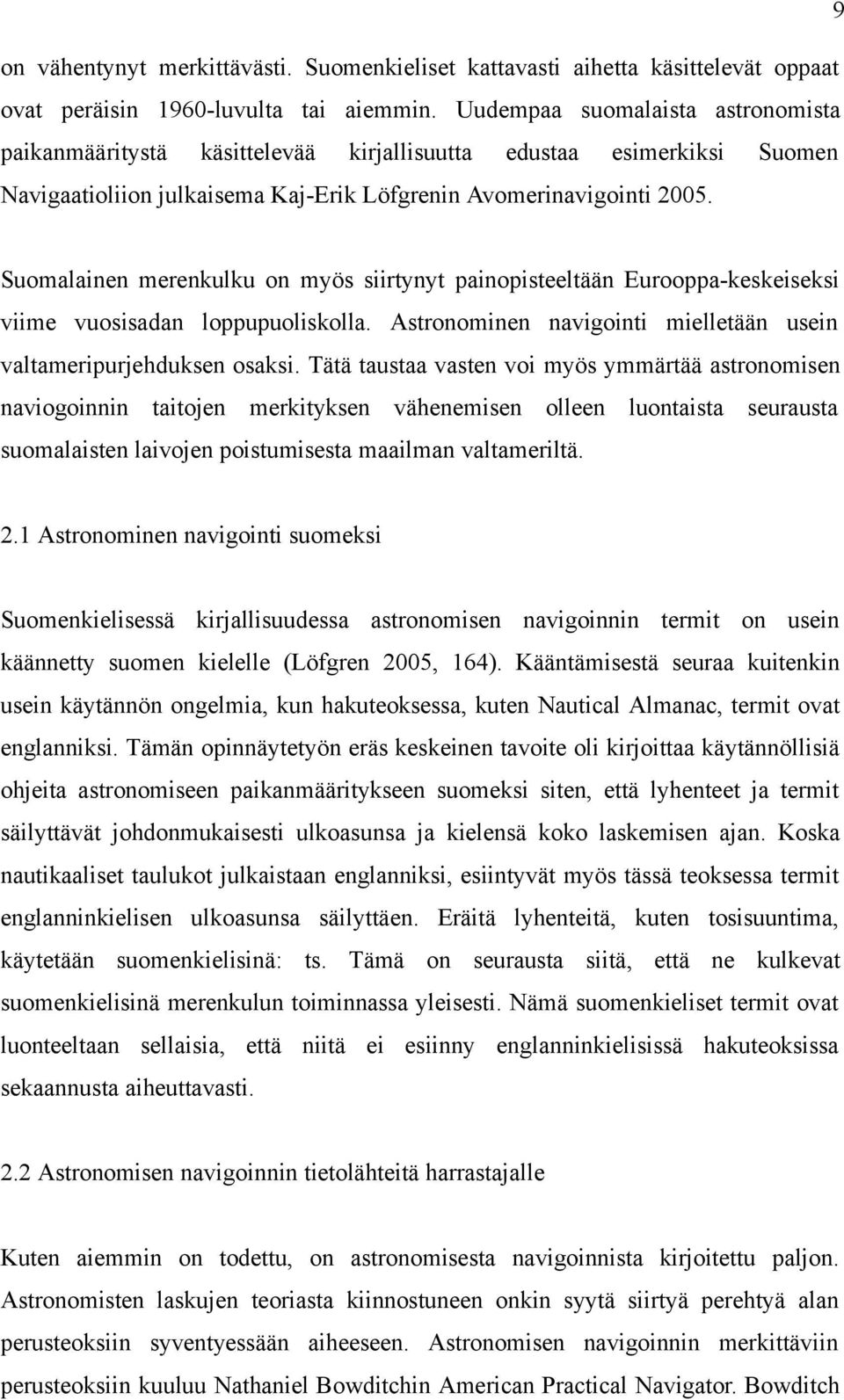 9

on vähentynyt merkittävästi. Suomenkieliset kattavasti aihetta käsittelevät oppaat ovat peräisin 1960-luvulta tai aiemmin. Uudempaa suomalaista astronomista paikanmääritystä käsittelevää kirjallisuutta edustaa esimerkiksi Suomen Navigaatioliion julkaisema Kaj-Erik Löfgrenin Avomerinavigointi 2005.

Suomalainen merenkulku on myös siirtynyt painopisteeltään Eurooppa-keskeiseksi viime vuosisadan loppupuoliskolla. Astronominen navigointi mielletään usein valtameripurjehduksen osaksi. Tätä taustaa vasten voi myös ymmärtää astronomisen naviogoinnin taitojen merkityksen vähenemisen olleen luontaista seurausta suomalaisten laivojen poistumisesta maailman valtameriltä.

2.1 Astronominen navigointi suomeksi

Suomenkielisessä kirjallisuudessa astronomisen navigoinnin termit on usein käännetty suomen kielelle (Löfgren 2005, 164). Kääntämisestä seuraa kuitenkin usein käytännön ongelmia, kun hakuteoksessa, kuten Nautical Almanac, termit ovat englanniksi. Tämän opinnäytetyön eräs keskeinen tavoite oli kirjoittaa käytännöllisiä ohjeita astronomiseen paikanmääritykseen suomeksi siten, että lyhenteet ja termit säilyttävät johdonmukaisesti ulkoasunsa ja kielensä koko laskemisen ajan. Koska nautikaaliset taulukot julkaistaan englanniksi, esiintyvät myös tässä teoksessa termit englanninkielisen ulkoasunsa säilyttäen. Eräitä lyhenteitä, kuten tosisuuntima, käytetään suomenkielisinä: ts. Tämä on seurausta siitä, että ne kulkevat suomenkielisinä merenkulun toiminnassa yleisesti. Nämä suomenkieliset termit ovat luonteeltaan sellaisia, että niitä ei esiinny englanninkielisissä hakuteoksissa sekaannusta aiheuttavasti.

2.2 Astronomisen navigoinnin tietolähteitä harrastajalle

Kuten aiemmin on todettu, on astronomisesta navigoinnista kirjoitettu paljon. Astronomisten laskujen teoriasta kiinnostuneen onkin syytä siirtyä perehtyä alan perusteoksiin syventyessään aiheeseen. Astronomisen navigoinnin merkittäviin perusteoksiin kuuluu Nathaniel Bowditchin American Practical Navigator. Bowditch